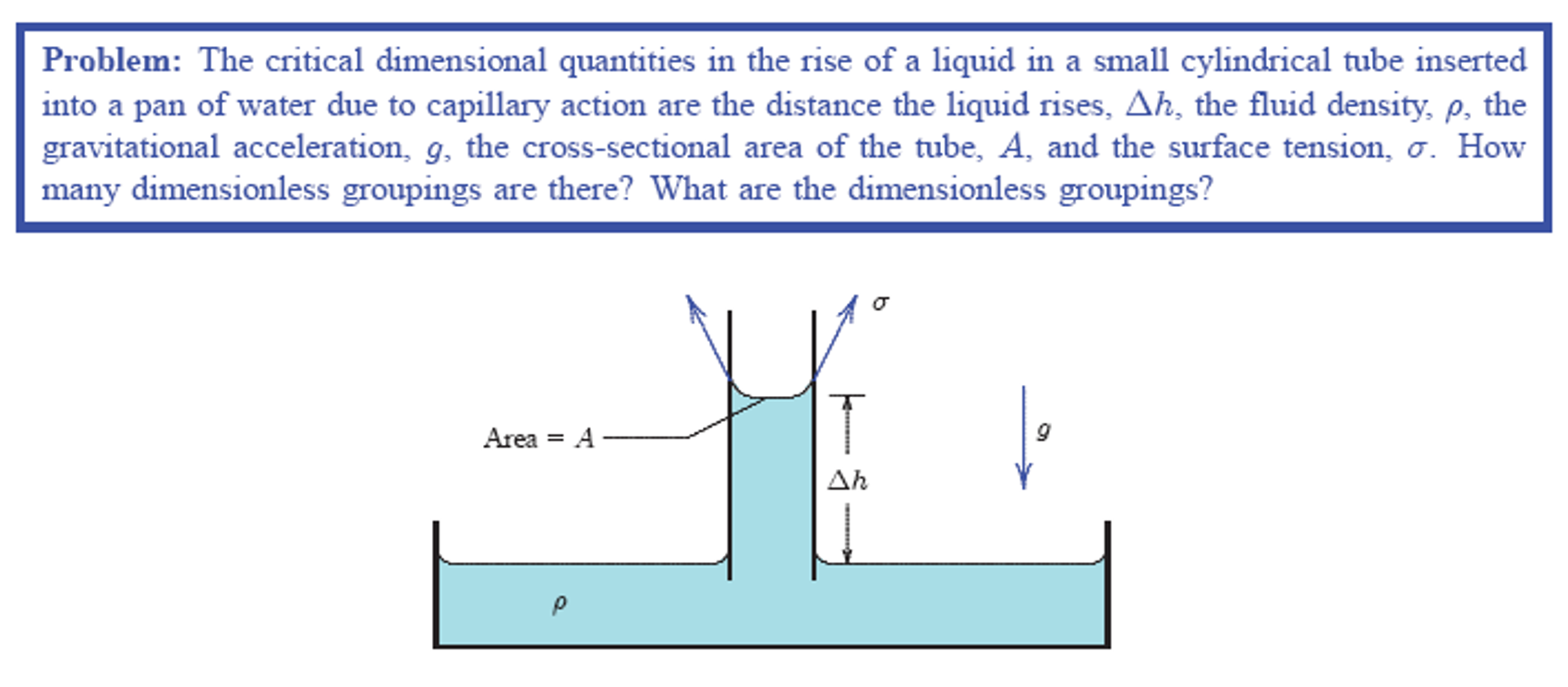 Problem: The critical dimensional quantities in the rise of a liquid in a small cylindrical tube inserted into a pan of water due to capillary action are the distance the liquid rises, $\Delta h$, the fluid density, $\rho$, the gravitational acceleration, $g$, the cross-sectional area of the tube, $A$, and the surface tension, $\sigma$. How many dimensionless groupings are there? What are the dimensionless groupings?

$\sigma$

Area = $A$

$\Delta h$

$g$

$\rho$